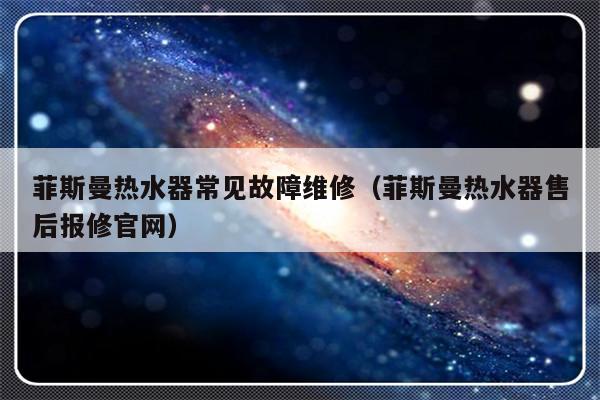 菲斯曼热水器常见故障维修（菲斯曼热水器售后报修官网）